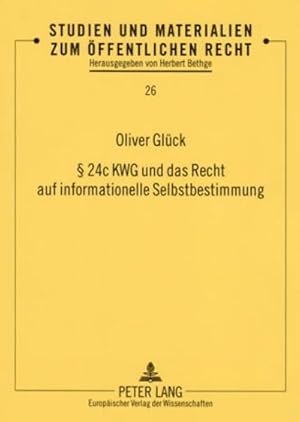 STUDIEN UND MATERIALIEN ZUM ÖFFENTLICHEN RECHT
Herausgegeben von Herbert Bethge

26

Oliver Glück

§ 24c KWG und das Recht auf informationelle Selbstbestimmung

PETER LANG
Europäischer Verlag der Wissenschaften